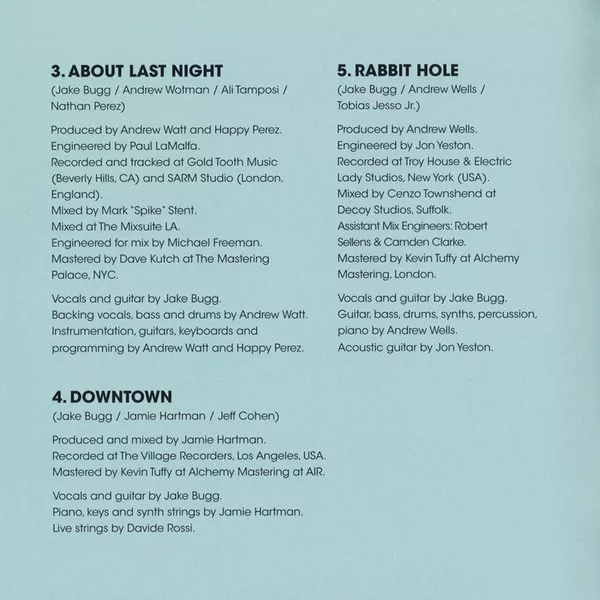 3. ABOUT LAST NIGHT
(Jake Bugg / Andrew Wotman / Ali Tamposi / Nathan Perez)

Produced by Andrew Watt and Happy Perez.
Engineered by Paul LaMalfa.
Recorded and tracked at Gold Tooth Music (Beverly Hills, CA) and SARM Studio (London, England).
Mixed by Mark "Spike" Stent.
Mixed at The Mixsuite LA.
Engineered for mix by Michael Freeman.
Mastered by Dave Kutch at The Mastering Palace, NYC.

Vocals and guitar by Jake Bugg.
Backing vocals, bass and drums by Andrew Watt.
Instrumentation, guitars, keyboards and programming by Andrew Watt and Happy Perez.

4. DOWNTOWN
(Jake Bugg / Jamie Hartman / Jeff Cohen)

Produced and mixed by Jamie Hartman.
Recorded at The Village Recorders, Los Angeles, USA.
Mastered by Kevin Tuffy at Alchemy Mastering at AIR.

Vocals and guitar by Jake Bugg.
Piano, keys and synth strings by Jamie Hartman.
Live strings by Davide Rossi.

5. RABBIT HOLE
(Jake Bugg / Andrew Wells / Tobias Jesso Jr.)

Produced by Andrew Wells.
Engineered by Jon Yeston.
Recorded at Troy House & Electric Lady Studios, New York (USA).
Mixed by Cenzo Townshend at Decoy Studios, Suffolk.
Assistant Mix Engineers: Robert Sellens & Camden Clarke.
Mastered by Kevin Tuffy at Alchemy Mastering, London.

Vocals and guitar by Jake Bugg.
Guitar, bass, drums, synths, percussion, piano by Andrew Wells.
Acoustic guitar by Jon Yeston.